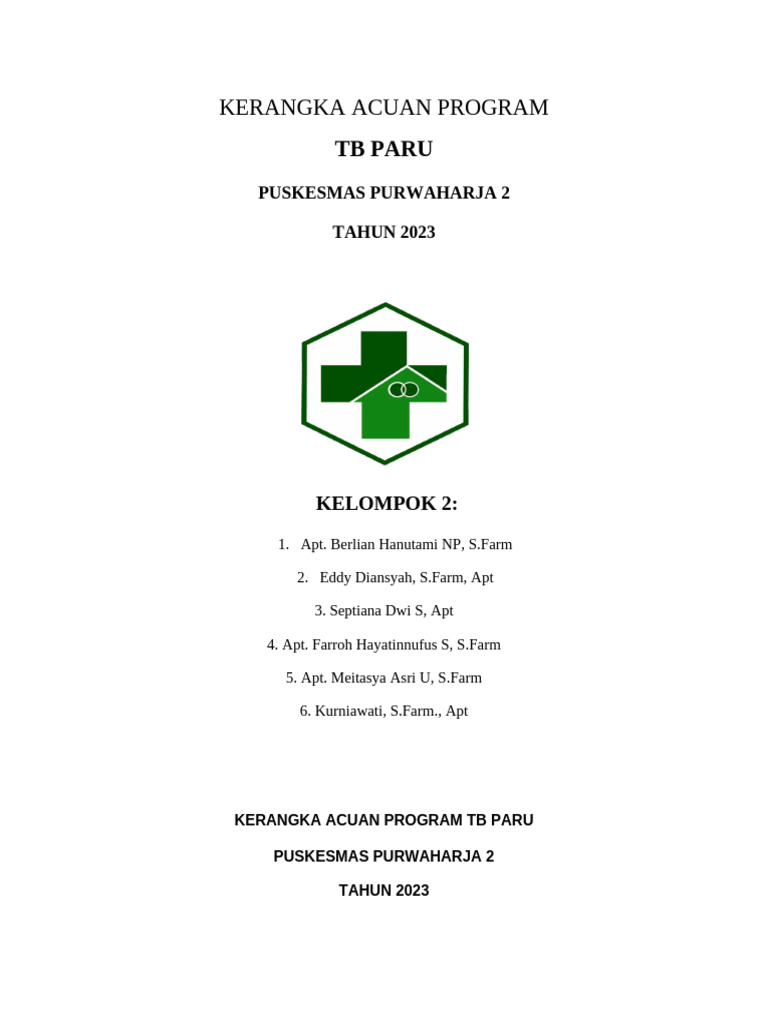 KERANGKA ACUAN PROGRAM

TB PARU

PUSKESMAS PURWAHARJA 2

TAHUN 2023

KELOMPOK 2:

1. Apt. Berlian Hanutami NP, S.Farm

2. Eddy Diansyah, S.Farm, Apt

3. Septiana Dwi S, Apt

4. Apt. Farroh Hayatinnufus S, S.Farm

5. Apt. Meitasya Asri U, S.Farm

6. Kurniawati, S.Farm., Apt

KERANGKA ACUAN PROGRAM TB PARU

PUSKESMAS PURWAHARJA 2

TAHUN 2023